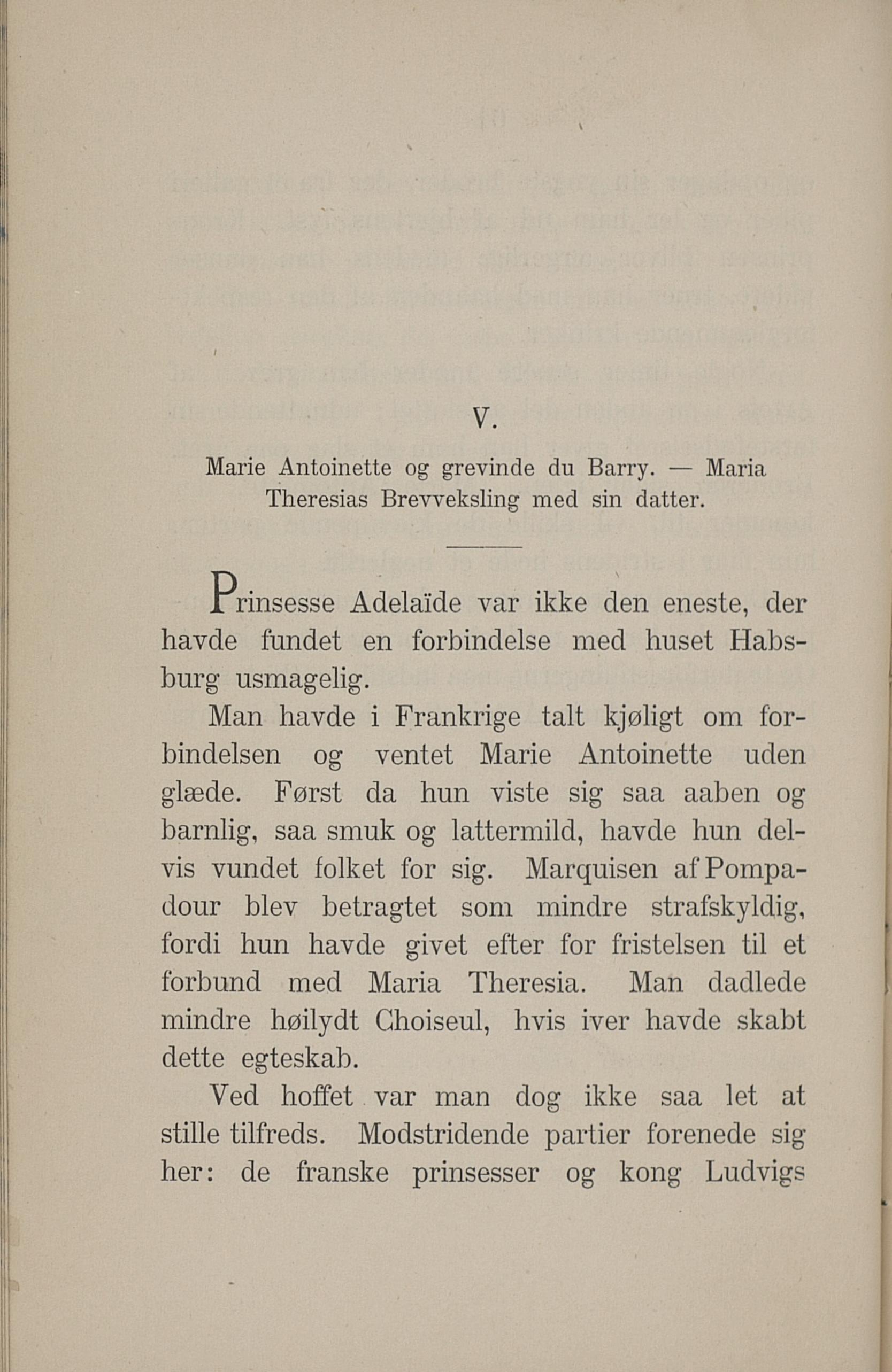 V.

Marie Antoinette og grevinde du Barry. — Maria Theresias Brevveksling med sin datter.

Prinsesse Adelaïde var ikke den eneste, der havde fundet en forbindelse med huset Habsburg usmagelig.

Man havde i Frankrige talt kjøligt om forbindelsen og ventet Marie Antoinette uden glæde. Først da hun viste sig saa aaben og barnlig, saa smuk og lattermild, havde hun delvis vundet folket for sig. Marquisen af Pompadour blev betragtet som mindre strafskyldig, fordi hun havde givet efter for fristelsen til et forbund med Maria Theresia. Man dadlede mindre høilydt Choiseul, hvis iver havde skabt dette egteskab.

Ved hoffet var man dog ikke saa let at stille tilfreds. Modstridende partier forenede sig her: de franske prinsesser og kong Ludvigs